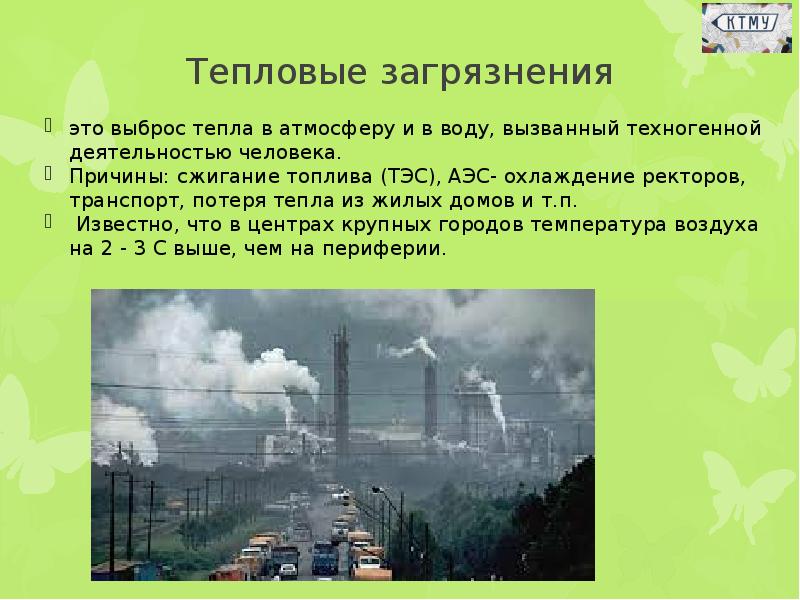 КТМУ

Тепловые загрязнения

это выброс тепла в атмосферу и в воду, вызванный техногенной деятельностью человека.

Причины: сжигание топлива (ТЭС), АЭС- охлаждение ректоров, транспорт, потеря тепла из жилых домов и т.п.

Известно, что в центрах крупных городов температура воздуха на 2 - 3 С выше, чем на периферии.